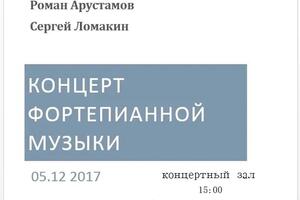 Роман Арустамов

Сергей Ломакин

КОНЦЕРТ ФОРТЕПИАННОЙ МУЗЫКИ

05.12 2017

концертный зал
15:00